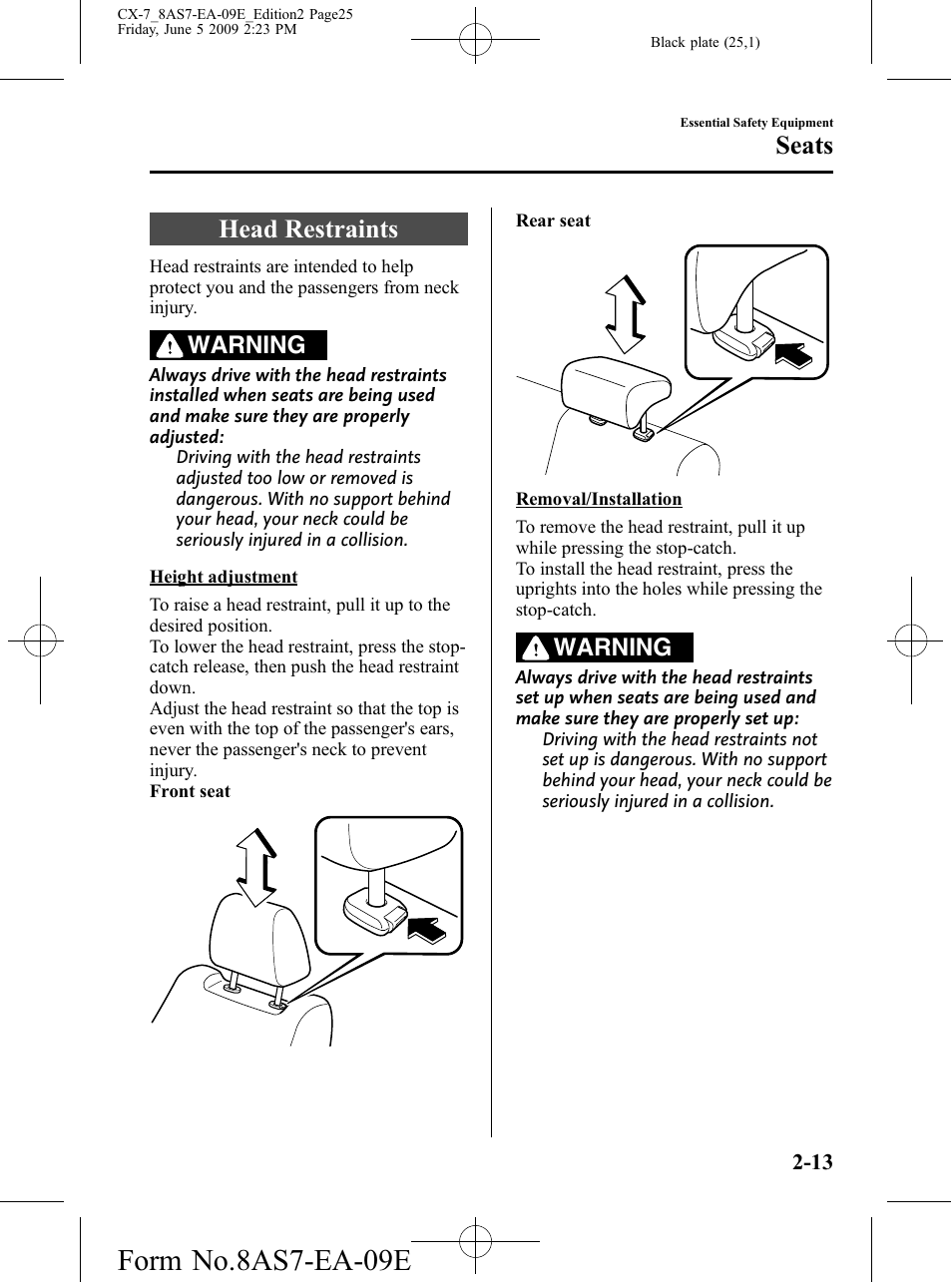 CX-7_8AS7-EA-09E_Edition2 Page25
Friday, June 5 2009 2:23 PM

Black plate (25,1)

Essential Safety Equipment

Seats

Head Restraints

Head restraints are intended to help protect you and the passengers from neck injury.

WARNING

Always drive with the head restraints installed when seats are being used and make sure they are properly adjusted:

Driving with the head restraints adjusted too low or removed is dangerous. With no support behind your head, your neck could be seriously injured in a collision.

Height adjustment

To raise a head restraint, pull it up to the desired position.
To lower the head restraint, press the stop-catch release, then push the head restraint down.
Adjust the head restraint so that the top is even with the top of the passenger's ears, never the passenger's neck to prevent injury.

Front seat

Rear seat

Removal/Installation

To remove the head restraint, pull it up while pressing the stop-catch.
To install the head restraint, press the uprights into the holes while pressing the stop-catch.

WARNING

Always drive with the head restraints set up when seats are being used and make sure they are properly set up:

Driving with the head restraints not set up is dangerous. With no support behind your head, your neck could be seriously injured in a collision.

2-13

Form No.8AS7-EA-09E